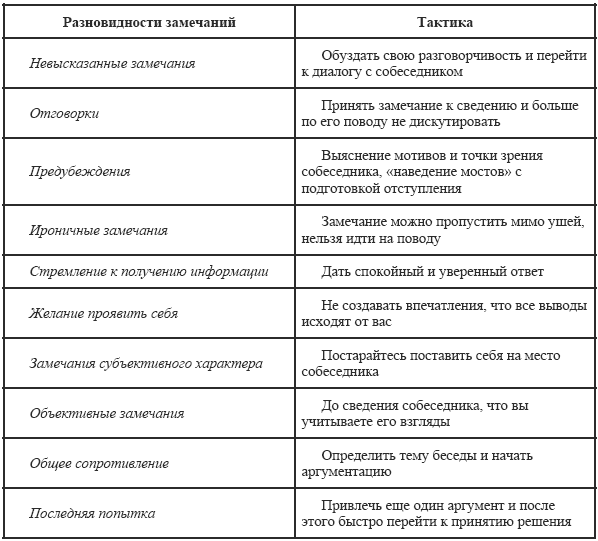 | Разновидности замечаний | Тактика |
|---|---|
| Невысказанные замечания | Обуздать свою разговорчивость и перейти к диалогу с собеседником |
| Отговорки | Принять замечание к сведению и больше по его поводу не дискутировать |
| Предубеждения | Выяснение мотивов и точки зрения собеседника, «наведение мостов» с подготовкой отступления |
| Ироничные замечания | Замечание можно пропустить мимо ушей, нельзя идти на поводу |
| Стремление к получению информации | Дать спокойный и уверенный ответ |
| Желание проявить себя | Не создавать впечатления, что все выводы исходят от вас |
| Замечания субъективного характера | Постарайтесь поставить себя на место собеседника |
| Объективные замечания | До сведения собеседника, что вы учитываете его взгляды |
| Общее сопротивление | Определить тему беседы и начать аргументацию |
| Последняя попытка | Привлечь еще один аргумент и после этого быстро перейти к принятию решения |